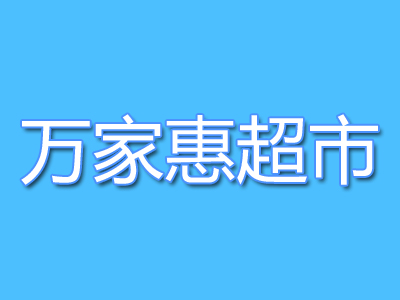 万家惠超市